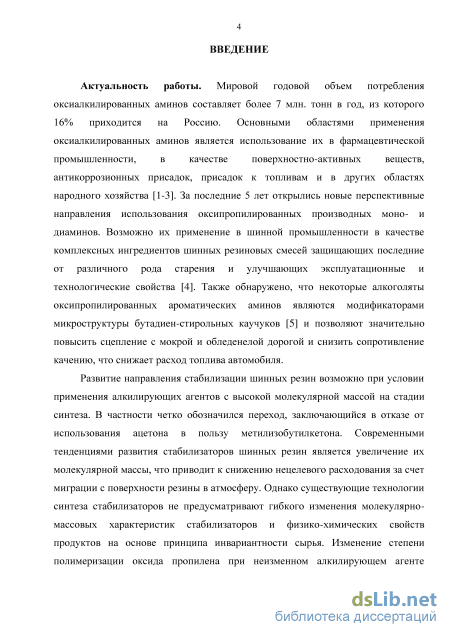 4

ВВЕДЕНИЕ

Актуальность работы. Мировой годовой объем потребления оксиалкилированных аминов составляет более 7 млн. тонн в год, из которого 16% приходится на Россию. Основными областями применения оксиалкилированных аминов является использование их в фармацевтической промышленности, в качестве поверхностно-активных веществ, антикоррозионных присадок, присадок к топливам и в других областях народного хозяйства [1-3]. За последние 5 лет открылись новые перспективные направления использования оксипропилированных производных моно- и диаминов. Возможно их применение в шинной промышленности в качестве комплексных ингредиентов шинных резиновых смесей защищающих последние от различного рода старения и улучшающих эксплуатационные и технологические свойства [4]. Также обнаружено, что некоторые алкоголяты оксипропилированных ароматических аминов являются модификаторами микроструктуры бутадиен-стирольных каучуков [5] и позволяют значительно повысить сцепление с мокрой и обледенелой дорогой и снизить сопротивление качению, что снижает расход топлива автомобиля.

Развитие направления стабилизации шинных резин возможно при условии применения алкилирующих агентов с высокой молекулярной массой на стадии синтеза. В частности четко обозначился переход, заключающийся в отказе от использования ацетона в пользу метилизобутилкетона. Современными тенденциями развития стабилизаторов шинных резин является увеличение их молекулярной массы, что приводит к снижению нецелевого расходования за счет миграции с поверхности резины в атмосферу. Однако существующие технологии синтеза стабилизаторов не предусматривают гибкого изменения молекулярно-массовых характеристик стабилизаторов и физико-химических свойств продуктов на основе принципа инвариантности сырья. Изменение степени полимеризации оксида пропилена при неизменном алкилирующем агенте

dsLib.net
библиотека диссертаций